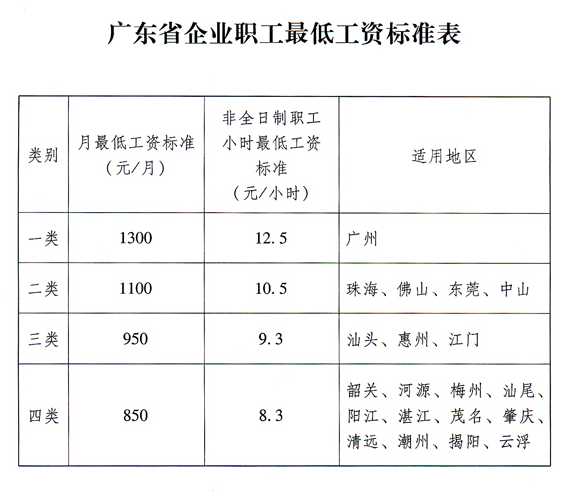 广东省企业职工最低工资标准表

| 类别 | 月最低工资标准（元/月） | 非全日制职工小时最低工资标准（元/小时） | 适用地区 |
|---|---|---|---|
| 一类 | 1300 | 12.5 | 广州 |
| 二类 | 1100 | 10.5 | 珠海、佛山、东莞、中山 |
| 三类 | 950 | 9.3 | 汕头、惠州、江门 |
| 四类 | 850 | 8.3 | 韶关、河源、梅州、汕尾、阳江、湛江、茂名、肇庆、清远、潮州、揭阳、云浮 |